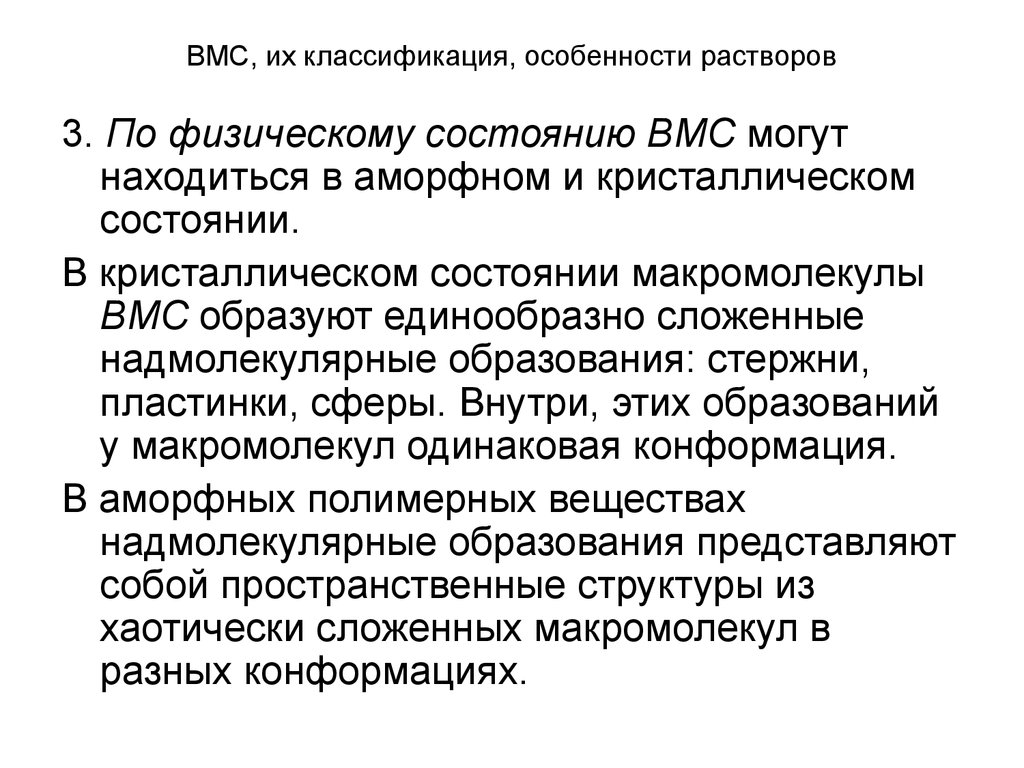 ВМС, их классификация, особенности растворов

3. По физическому состоянию ВМС могут находиться в аморфном и кристаллическом состоянии.

В кристаллическом состоянии макромолекулы ВМС образуют единообразно сложенные надмолекулярные образования: стержни, пластинки, сферы. Внутри, этих образований у макромолекул одинаковая конформация.

В аморфных полимерных веществах надмолекулярные образования представляют собой пространственные структуры из хаотически сложенных макромолекул в разных конформациях.